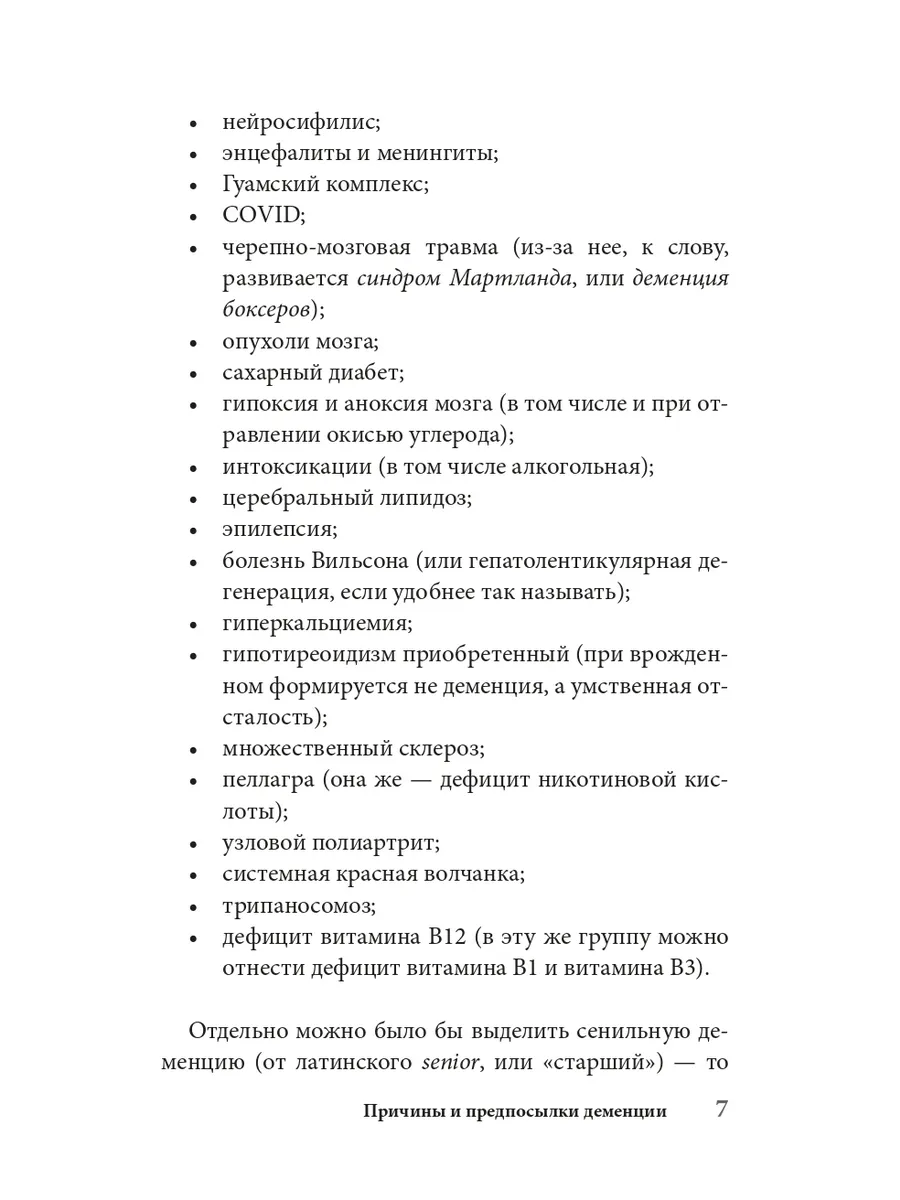 • нейросифилис;
• энцефалиты и менингиты;
• Гуамский комплекс;
• COVID;
• черепно-мозговая травма (из-за нее, к слову, развивается синдром Мартланда, или деменция боксеров);
• опухоли мозга;
• сахарный диабет;
• гипоксия и аноксия мозга (в том числе и при отравлении окисью углерода);
• интоксикации (в том числе алкогольная);
• церебральный липидоз;
• эпилепсия;
• болезнь Вильсона (или гепатолентикулярная дегенерация, если удобнее так называть);
• гиперкальциемия;
• гипотиреоидизм приобретенный (при врожденном формируется не деменция, а умственная отсталость);
• множественный склероз;
• пеллагра (она же — дефицит никотиновой кислоты);
• узловой полиартрит;
• системная красная волчанка;
• трипаносомоз;
• дефицит витамина B12 (в эту же группу можно отнести дефицит витамина B1 и витамина B3).

Отдельно можно было бы выделить сенильную деменцию (от латинского senior, или «старший») — то

Причины и предпосылки деменции 7